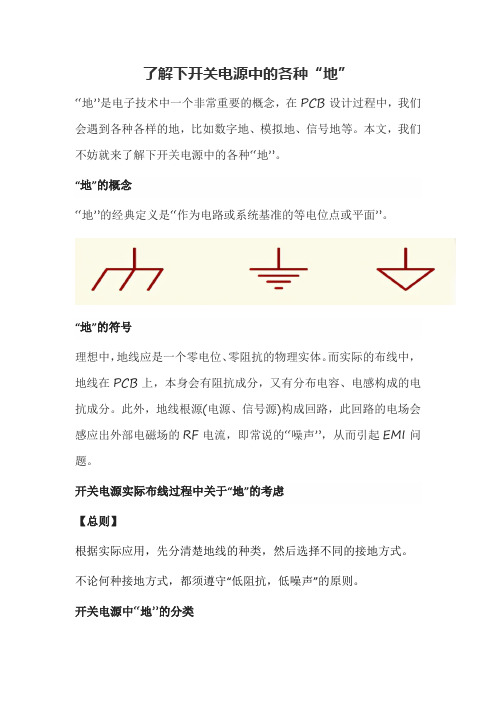 了解下开关电源中的各种“地”

“地”是电子技术中一个非常重要的概念，在 PCB 设计过程中，我们会遇到各种各样的地，比如数字地、模拟地、信号地等。本文，我们不妨就来了解下开关电源中的各种“地”。

“地”的概念

“地”的经典定义是“作为电路或系统基准的等电位点或平面”。

“地”的符号

理想中，地线应是一个零电位、零阻抗的物理实体。而实际的布线中，地线在 PCB 上，本身会有阻抗成分，又有分布电容、电感构成的电抗成分。此外，地线根源(电源、信号源)构成回路，此回路的电场会感应出外部电磁场的 RF 电流，即常说的“噪声”，从而引起 EMI 问题。

开关电源实际布线过程中关于“地”的考虑

【总则】

根据实际应用，先分清楚地线的种类，然后选择不同的接地方式。

不论何种接地方式，都须遵守“低阻抗，低噪声”的原则。

开关电源中“地”的分类